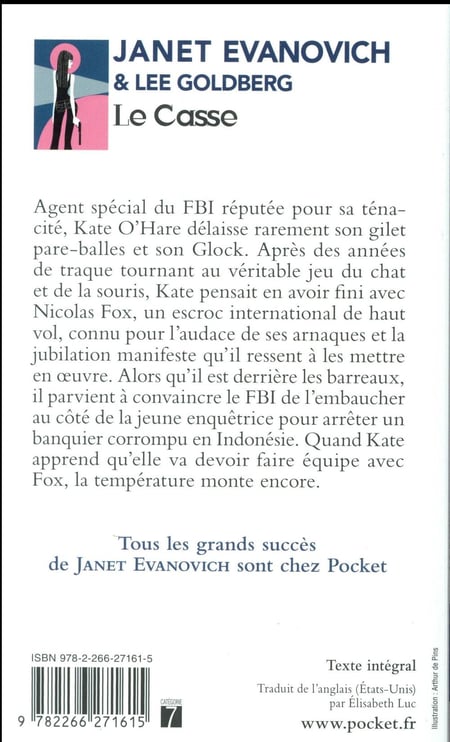 JANET EVANOVICH
& LEE GOLDBERG
Le Casse

Agent spécial du FBI réputée pour sa ténacité, Kate O'Hare délaisse rarement son gilet pare-balles et son Glock. Après des années de traque tournant au véritable jeu du chat et de la souris, Kate pensait en avoir fini avec Nicolas Fox, un escroc international de haut vol, connu pour l'audace de ses arnaques et la jubilation manifeste qu'il ressent à les mettre en œuvre. Alors qu'il est derrière les barreaux, il parvient à convaincre le FBI de l'embaucher au côté de la jeune enquêtrice pour arrêter un banquier corrompu en Indonésie. Quand Kate apprend qu'elle va devoir faire équipe avec Fox, la température monte encore.

Tous les grands succès de JANET EVANOVICH sont chez Pocket

ISBN 978-2-266-27161-5

9 782266 271615

CATÉGORIE
7

Texte intégral
Traduit de l'anglais (États-Unis) par Élisabeth Luc
www.pocket.fr

Illustration : Arthur de Pins